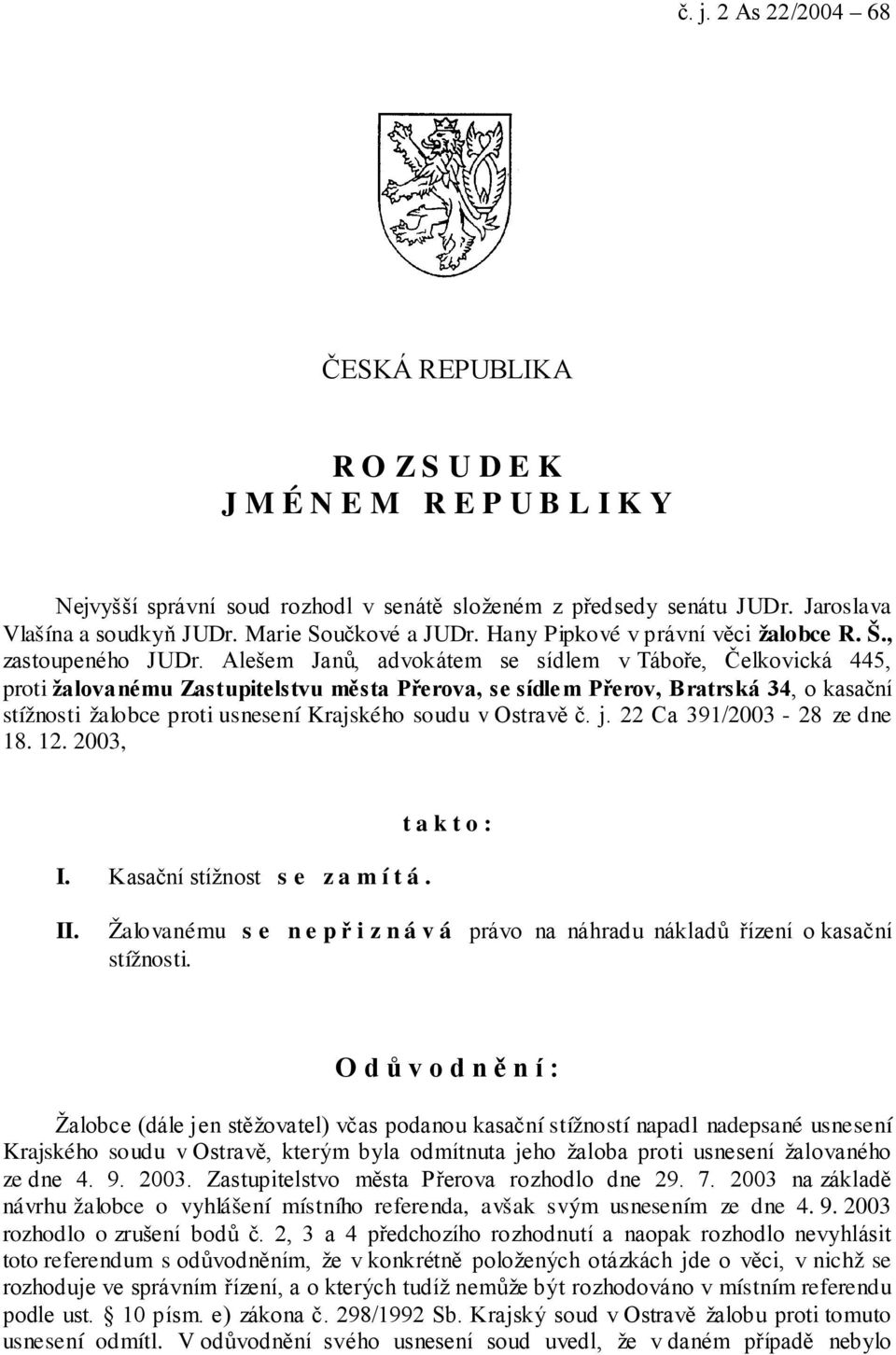 č. j. 2 As 22/2004 – 68

ČESKÁ REPUBLIKA

R O Z S U D E K
J M É N E M R E P U B L I K Y

Nejvyšší správní soud rozhodl v senátě složeném z předsedy senátu JUDr. Jaroslava Vlašína a soudkyň JUDr. Marie Součkové a JUDr. Hany Pipkové v právní věci žalobce R. Š., zastoupeného JUDr. Alešem Janů, advokátem se sídlem v Táboře, Čelkovická 445, proti žalovanému Zastupitelstvu města Přerova, se sídlem Přerov, Bratrská 34, o kasační stížnosti žalobce proti usnesení Krajského soudu v Ostravě č. j. 22 Ca 391/2003 - 28 ze dne 18. 12. 2003,

t a k t o :

I. Kasační stížnost s e z a m í t á .

II. Žalovanému s e n e p ř i z n á v á právo na náhradu nákladů řízení o kasační stížnosti.

O d ů v o d n ě n í :

Žalobce (dále jen stěžovatel) včas podanou kasační stížností napadl nadepsané usnesení Krajského soudu v Ostravě, kterým byla odmítnuta jeho žaloba proti usnesení žalovaného ze dne 4. 9. 2003. Zastupitelstvo města Přerova rozhodlo dne 29. 7. 2003 na základě návrhu žalobce o vyhlášení místního referenda, avšak svým usnesením ze dne 4. 9. 2003 rozhodlo o zrušení bodů č. 2, 3 a 4 předchozího rozhodnutí a naopak rozhodlo nevyhlásit toto referendum s odůvodněním, že v konkrétně položených otázkách jde o věci, v nichž se rozhoduje ve správním řízení, a o kterých tudíž nemůže být rozhodováno v místním referendu podle ust. § 10 písm. e) zákona č. 298/1992 Sb. Krajský soud v Ostravě žalobu proti tomuto usnesení odmítl. V odůvodnění svého usnesení soud uvedl, že v daném případě nebylo